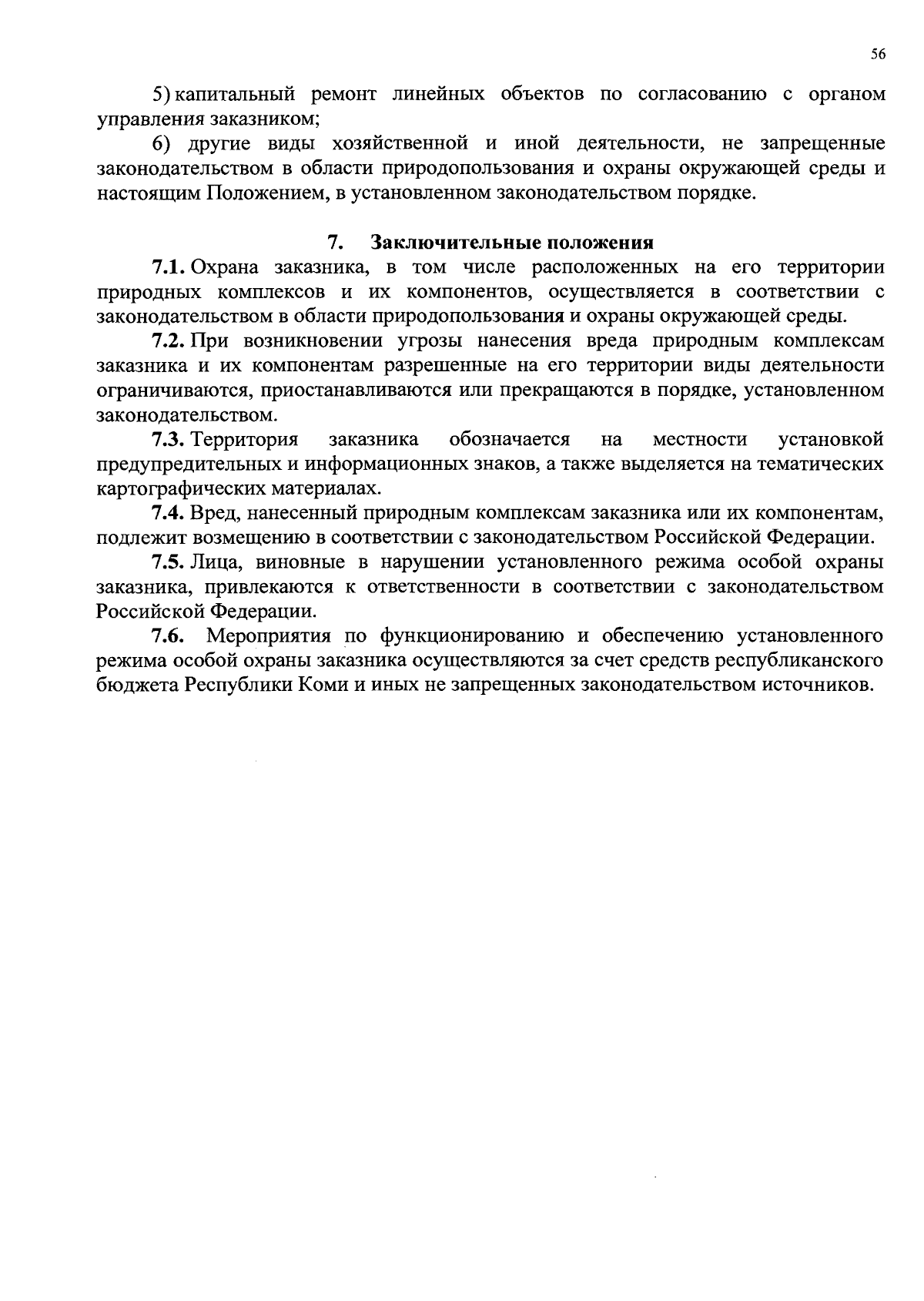 56

5) капитальный ремонт линейных объектов по согласованию с органом управления заказником;

6) другие виды хозяйственной и иной деятельности, не запрещенные законодательством в области природопользования и охраны окружающей среды и настоящим Положением, в установленном законодательством порядке.

7. Заключительные положения

7.1. Охрана заказника, в том числе расположенных на его территории природных комплексов и их компонентов, осуществляется в соответствии с законодательством в области природопользования и охраны окружающей среды.

7.2. При возникновении угрозы нанесения вреда природным комплексам заказника и их компонентам разрешенные на его территории виды деятельности ограничиваются, приостанавливаются или прекращаются в порядке, установленном законодательством.

7.3. Территория заказника обозначается на местности установкой предупредительных и информационных знаков, а также выделяется на тематических картографических материалах.

7.4. Вред, нанесенный природным комплексам заказника или их компонентам, подлежит возмещению в соответствии с законодательством Российской Федерации.

7.5. Лица, виновные в нарушении установленного режима особой охраны заказника, привлекаются к ответственности в соответствии с законодательством Российской Федерации.

7.6. Мероприятия по функционированию и обеспечению установленного режима особой охраны заказника осуществляются за счет средств республиканского бюджета Республики Коми и иных не запрещенных законодательством источников.